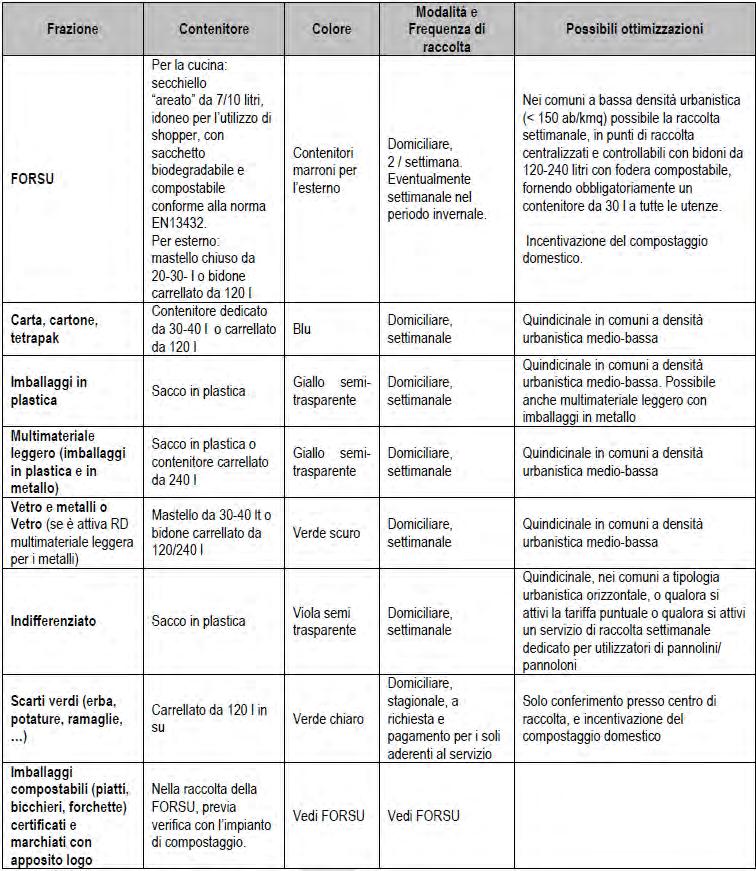 | Frazione | Contenitore | Colore | Modalità e Frequenza di raccolta | Possibili ottimizzazioni |
|---|---|---|---|---|
| FORSU | Per la cucina: secchiello "areato" da 7/10 litri, idoneo per l'utilizzo di shopper, con sacchetto biodegradabile e compostabile conforme alla norma EN13432. Per esterno: mastello chiuso da 20-30- l o bidone carrellato da 120 l | Contenitori marroni per l'esterno | Domiciliare, 2 / settimana. Eventualmente settimanale nel periodo invernale. | Nei comuni a bassa densità urbanistica (< 150 ab/kmq) possibile la raccolta settimanale, in punti di raccolta centralizzati e controllabili con bidoni da 120-240 litri con fodera compostabile, fornendo obbligatoriamente un contenitore da 30 l a tutte le utenze. Incentivazione del compostaggio domestico. |
| Carta, cartone, tetrapak | Contenitore dedicato da 30-40 l o carrellato da 120 l | Blu | Domiciliare, settimanale | Quindicinale in comuni a densità urbanistica medio-bassa |
| Imballaggi in plastica | Sacco in plastica | Giallo semi-trasparente | Domiciliare, settimanale | Quindicinale in comuni a densità urbanistica medio-bassa. Possibile anche multimateriale leggero con imballaggi in metallo |
| Multimateriale leggero (imballaggi in plastica e in metallo) | Sacco in plastica o contenitore carrellato da 240 l | Giallo semi-trasparente | Domiciliare, settimanale | Quindicinale in comuni a densità urbanistica medio-bassa |
| Vetro e metalli o Vetro (se è attiva RD multimateriale leggera per i metalli) | Mastello da 30-40 lt o bidone carrellato da 120/240 l | Verde scuro | Domiciliare, settimanale | Quindicinale in comuni a densità urbanistica medio-bassa |
| Indifferenziato | Sacco in plastica | Viola semi trasparente | Domiciliare, settimanale | Quindicinale, nei comuni a tipologia urbanistica orizzontale, o qualora si attivi la tariffa puntuale o qualora si attivi un servizio di raccolta settimanale dedicato per utilizzatori di pannolini/ pannoloni |
| Scarti verdi (erba, potature, ramaglie, ...) | Carrellato da 120 l in su | Verde chiaro | Domiciliare, stagionale, a richiesta e pagamento per i soli aderenti al servizio | Solo conferimento presso centro di raccolta, e incentivazione del compostaggio domestico |
| Imballaggi compostabili (piatti, bicchieri, forchette) certificati e marchiati con apposito logo | Nella raccolta della FORSU, previa verifica con l'impianto di compostaggio. | Vedi FORSU | Vedi FORSU | |